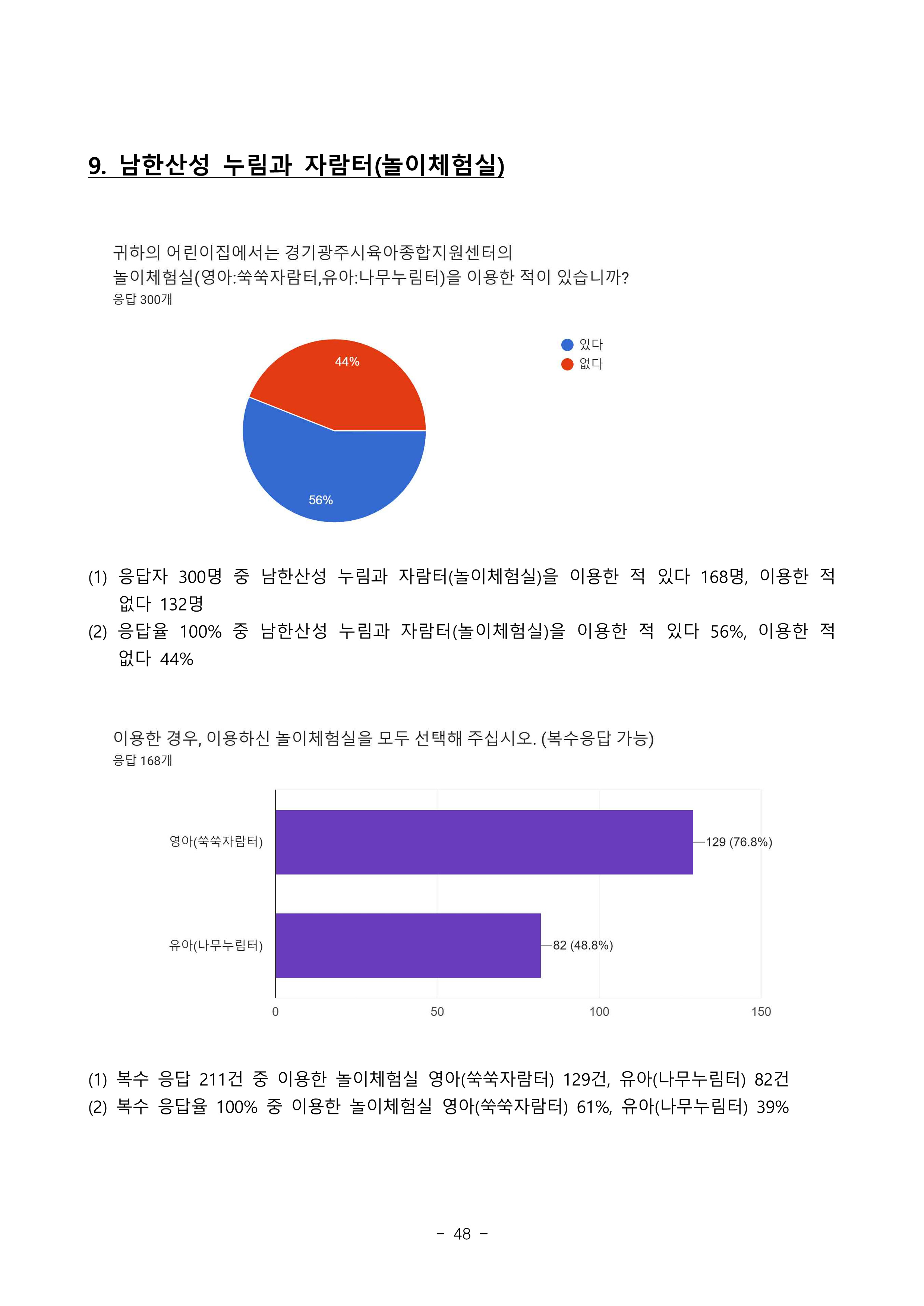 9. 남한산성 누림과 자람터(놀이체험실)

귀하의 어린이집에서는 경기광주시육아종합지원센터의 놀이체험실(영아:쑥쑥자람터,유아:나무누림터)을 이용한 적이 있습니까?
응답 300개

44%
56%

있다
없다

(1) 응답자 300명 중 남한산성 누림과 자람터(놀이체험실)을 이용한 적 있다 168명, 이용한 적 없다 132명
(2) 응답율 100% 중 남한산성 누림과 자람터(놀이체험실)을 이용한 적 있다 56%, 이용한 적 없다 44%

이용한 경우, 이용하신 놀이체험실을 모두 선택해 주십시오. (복수응답 가능)
응답 168개

영아(쑥쑥자람터)
129 (76.8%)
유아(나무누림터)
82 (48.8%)
0
50
100
150

(1) 복수 응답 211건 중 이용한 놀이체험실 영아(쑥쑥자람터) 129건, 유아(나무누림터) 82건
(2) 복수 응답율 100% 중 이용한 놀이체험실 영아(쑥쑥자람터) 61%, 유아(나무누림터) 39%

- 48 -